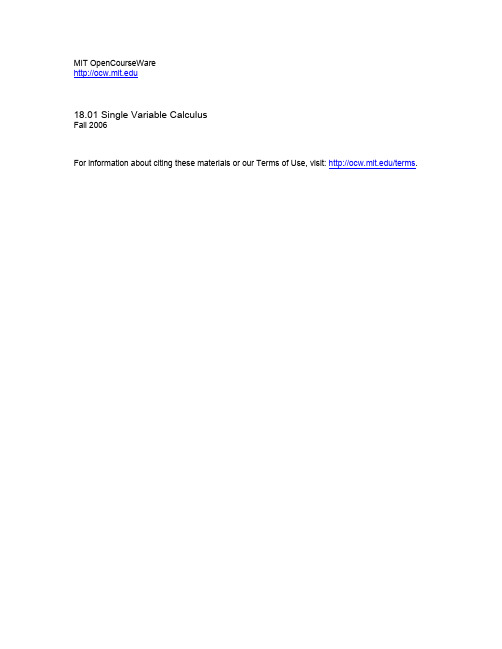 MIT OpenCourseWare
http://ocw.mit.edu

18.01 Single Variable Calculus
Fall 2006

For information about citing these materials or our Terms of Use, visit: http://ocw.mit.edu/terms.